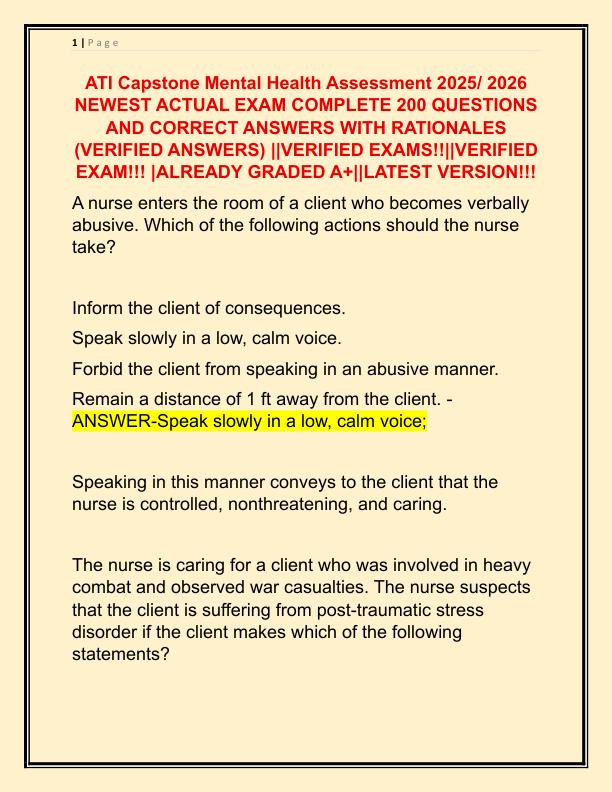 1 | P a g e

ATI Capstone Mental Health Assessment 2025/ 2026 NEWEST ACTUAL EXAM COMPLETE 200 QUESTIONS AND CORRECT ANSWERS WITH RATIONALES (VERIFIED ANSWERS) ||VERIFIED EXAMS!!||VERIFIED EXAM!!! |ALREADY GRADED A+||LATEST VERSION!!!

A nurse enters the room of a client who becomes verbally abusive. Which of the following actions should the nurse take?

Inform the client of consequences.

Speak slowly in a low, calm voice.

Forbid the client from speaking in an abusive manner.

Remain a distance of 1 ft away from the client. - ANSWER-Speak slowly in a low, calm voice;

Speaking in this manner conveys to the client that the nurse is controlled, nonthreatening, and caring.

The nurse is caring for a client who was involved in heavy combat and observed war casualties. The nurse suspects that the client is suffering from post-traumatic stress disorder if the client makes which of the following statements?